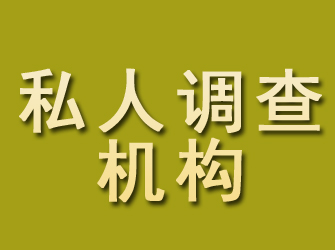 私人调查
机构